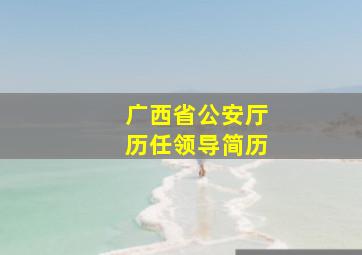 广西省公安厅
历任领导简历